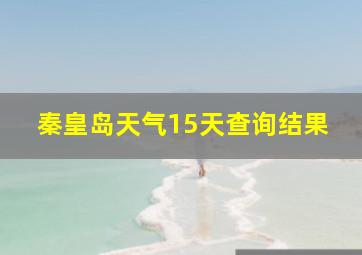 秦皇岛天气15天查询结果